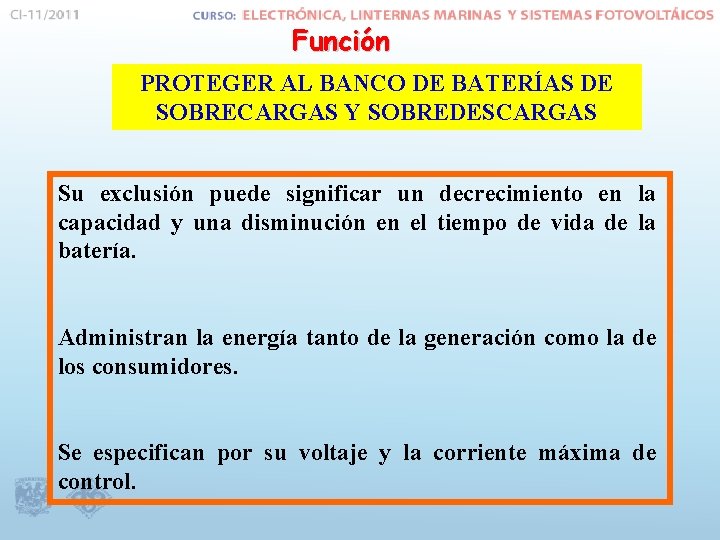 CI-11/2011

CURSO: ELECTRÓNICA, LINTERNAS MARINAS Y SISTEMAS FOTOVOLTÁICOS

Función

PROTEGER AL BANCO DE BATERÍAS DE SOBRECARGAS Y SOBREDESCARGAS

Su exclusión puede significar un decrecimiento en la capacidad y una disminución en el tiempo de vida de la batería.

Administran la energía tanto de la generación como la de los consumidores.

Se especifican por su voltaje y la corriente máxima de control.